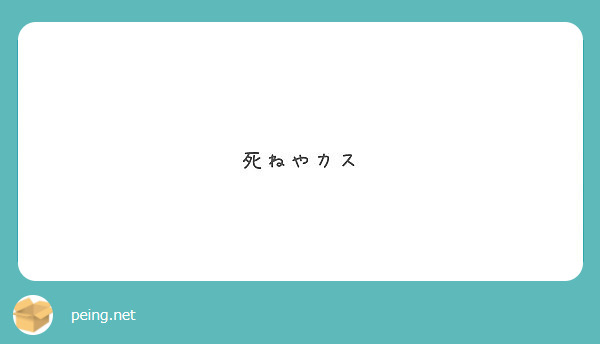 死ねやカス

peing.net